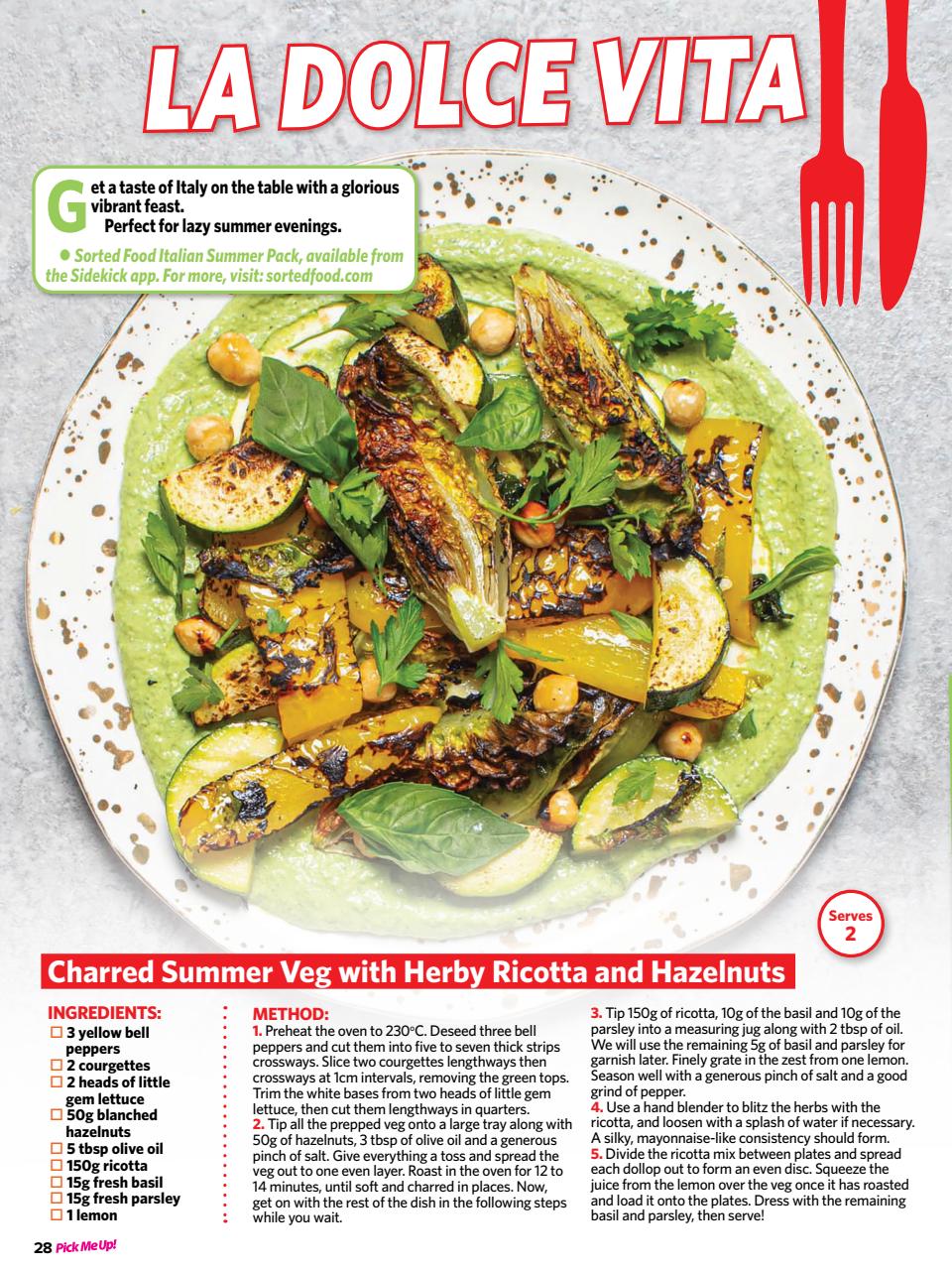 LA DOLCE VITA

Get a taste of Italy on the table with a glorious vibrant feast.
Perfect for lazy summer evenings.

● Sorted Food Italian Summer Pack, available from the Sidekick app. For more, visit: sortedfood.com

Serves 2

Charred Summer Veg with Herby Ricotta and Hazelnuts

INGREDIENTS:
☐ 3 yellow bell peppers
☐ 2 courgettes
☐ 2 heads of little gem lettuce
☐ 50g blanched hazelnuts
☐ 5 tbsp olive oil
☐ 150g ricotta
☐ 15g fresh basil
☐ 15g fresh parsley
☐ 1 lemon

METHOD:
1. Preheat the oven to 230°C. Deseed three bell peppers and cut them into five to seven thick strips crossways. Slice two courgettes lengthways then crossways at 1cm intervals, removing the green tops. Trim the white bases from two heads of little gem lettuce, then cut them lengthways in quarters.
2. Tip all the prepped veg onto a large tray along with 50g of hazelnuts, 3 tbsp of olive oil and a generous pinch of salt. Give everything a toss and spread the veg out to one even layer. Roast in the oven for 12 to 14 minutes, until soft and charred in places. Now, get on with the rest of the dish in the following steps while you wait.
3. Tip 150g of ricotta, 10g of the basil and 10g of the parsley into a measuring jug along with 2 tbsp of oil. We will use the remaining 5g of basil and parsley for garnish later. Finely grate in the zest from one lemon. Season well with a generous pinch of salt and a good grind of pepper.
4. Use a hand blender to blitz the herbs with the ricotta, and loosen with a splash of water if necessary. A silky, mayonnaise-like consistency should form.
5. Divide the ricotta mix between plates and spread each dollop out to form an even disc. Squeeze the juice from the lemon over the veg once it has roasted and load it onto the plates. Dress with the remaining basil and parsley, then serve!

28 Pick Me Up!